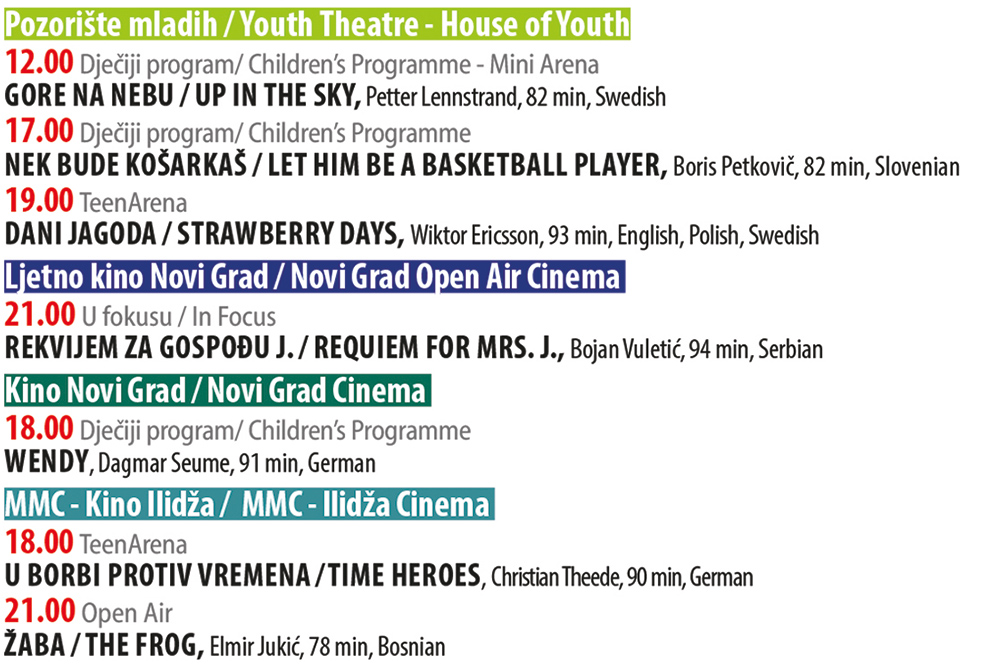 Pozorište mladih / Youth Theatre - House of Youth

12.00 Dječiji program/ Children's Programme - Mini Arena
GORE NA NEBU / UP IN THE SKY, Petter Lennstrand, 82 min, Swedish

17.00 Dječiji program/ Children's Programme
NEK BUDE KOŠARKAŠ / LET HIM BE A BASKETBALL PLAYER, Boris Petkovič, 82 min, Slovenian

19.00 TeenArena
DANI JAGODA / STRAWBERRY DAYS, Wiktor Ericsson, 93 min, English, Polish, Swedish

Ljetno kino Novi Grad / Novi Grad Open Air Cinema

21.00 U fokusu / In Focus
REKVIJEM ZA GOSPOĐU J. / REQUIEM FOR MRS. J., Bojan Vuletić, 94 min, Serbian

Kino Novi Grad / Novi Grad Cinema

18.00 Dječiji program/ Children's Programme
WENDY, Dagmar Seume, 91 min, German

MMC - Kino Ilidža / MMC - Ilidža Cinema

18.00 TeenArena
U BORBI PROTIV VREMENA / TIME HEROES, Christian Theede, 90 min, German

21.00 Open Air
ŽABA / THE FROG, Elmir Jukić, 78 min, Bosnian